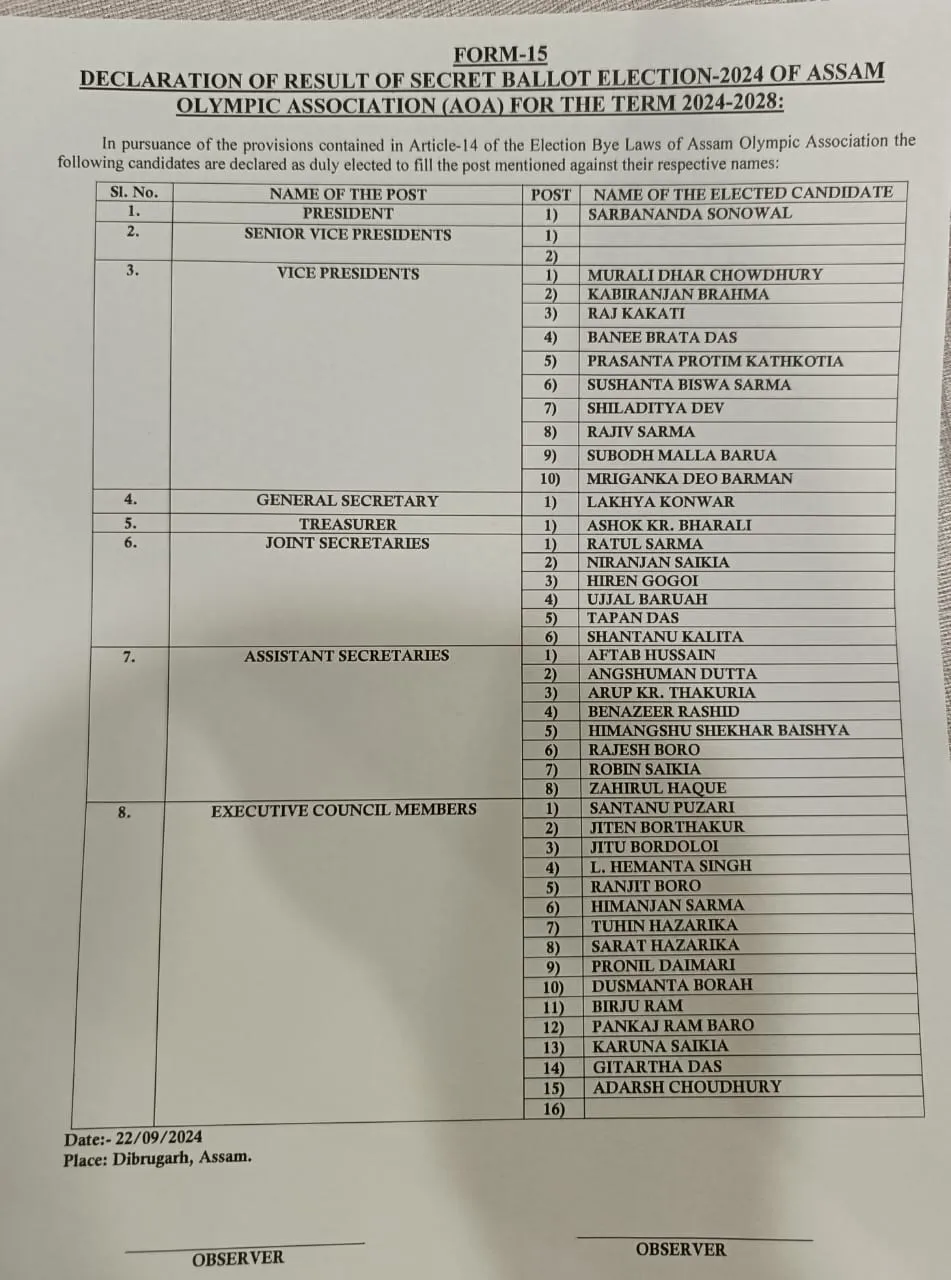 FORM-15
DECLARATION OF RESULT OF SECRET BALLOT ELECTION-2024 OF ASSAM OLYMPIC ASSOCIATION (AOA) FOR THE TERM 2024-2028:

In pursuance of the provisions contained in Article-14 of the Election Bye Laws of Assam Olympic Association the following candidates are declared as duly elected to fill the post mentioned against their respective names:

| Sl. No. | NAME OF THE POST | POST | NAME OF THE ELECTED CANDIDATE |
|---|---|---|---|
| 1. | PRESIDENT | 1) | SARBANANDA SONOWAL |
| 2. | SENIOR VICE PRESIDENTS | 1) | |
| | | 2) | |
| 3. | VICE PRESIDENTS | 1) | MURALI DHAR CHOWDHURY |
| | | 2) | KABIRANJAN BRAHMA |
| | | 3) | RAJ KAKATI |
| | | 4) | BANEE BRATA DAS |
| | | 5) | PRASANTA PROTIM KATHKOTIA |
| | | 6) | SUSHANTA BISWA SARMA |
| | | 7) | SHILADITYA DEV |
| | | 8) | RAJIV SARMA |
| | | 9) | SUBODH MALLA BARUA |
| | | 10) | MRIGANKA DEO BARMAN |
| 4. | GENERAL SECRETARY | 1) | LAKHYA KONWAR |
| 5. | TREASURER | 1) | ASHOK KR. BHARALI |
| 6. | JOINT SECRETARIES | 1) | RATUL SARMA |
| | | 2) | NIRANJAN SAIKIA |
| | | 3) | HIREN GOGOI |
| | | 4) | UJJAL BARUAH |
| | | 5) | TAPAN DAS |
| | | 6) | SHANTANU KALITA |
| 7. | ASSISTANT SECRETARIES | 1) | AFTAB HUSSAIN |
| | | 2) | ANGSHUMAN DUTTA |
| | | 3) | ARUP KR. THAKURIA |
| | | 4) | BENAZEER RASHID |
| | | 5) | HIMANGSHU SHEKHAR BAISHYA |
| | | 6) | RAJESH BORO |
| | | 7) | ROBIN SAIKIA |
| | | 8) | ZAHIRUL HAQUE |
| 8. | EXECUTIVE COUNCIL MEMBERS | 1) | SANTANU PUZARI |
| | | 2) | JITEN BORTHAKUR |
| | | 3) | JITU BORDOLOI |
| | | 4) | L. HEMANTA SINGH |
| | | 5) | RANJIT BORO |
| | | 6) | HIMANJAN SARMA |
| | | 7) | TUHIN HAZARIKA |
| | | 8) | SARAT HAZARIKA |
| | | 9) | PRONIL DAIMARI |
| | | 10) | DUSMANTA BORAH |
| | | 11) | BIRJU RAM |
| | | 12) | PANKAJ RAM BARO |
| | | 13) | KARUNA SAIKIA |
| | | 14) | GITARTHA DAS |
| | | 15) | ADARSH CHOUDHURY |
| | | 16) | |

Date:- 22/09/2024
Place: Dibrugarh, Assam.

OBSERVER

OBSERVER